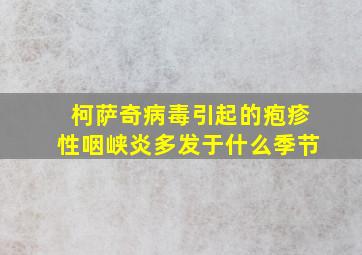 柯萨奇病毒引起的疱疹性咽峡炎多发于什么季节